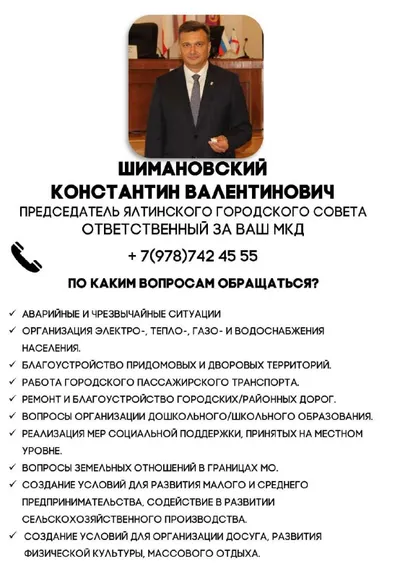 ШИМАНОВСКИЙ
КОНСТАНТИН ВАЛЕНТИНОВИЧ
ПРЕДСЕДАТЕЛЬ ЯЛТИНСКОГО ГОРОДСКОГО СОВЕТА
ОТВЕТСТВЕННЫЙ ЗА ВАШ МКД

+ 7(978)742 45 55

ПО КАКИМ ВОПРОСАМ ОБРАЩАТЬСЯ?

✓ АВАРИЙНЫЕ И ЧРЕЗВЫЧАЙНЫЕ СИТУАЦИИ
✓ ОРГАНИЗАЦИЯ ЭЛЕКТРО-, ТЕПЛО-, ГАЗО- И ВОДОСНАБЖЕНИЯ НАСЕЛЕНИЯ.
✓ БЛАГОУСТРОЙСТВО ПРИДОМОВЫХ И ДВОРОВЫХ ТЕРРИТОРИЙ.
✓ РАБОТА ГОРОДСКОГО ПАССАЖИРСКОГО ТРАНСПОРТА.
✓ РЕМОНТ И БЛАГОУСТРОЙСТВО ГОРОДСКИХ/РАЙОННЫХ ДОРОГ.
✓ ВОПРОСЫ ОРГАНИЗАЦИИ ДОШКОЛЬНОГО/ШКОЛЬНОГО ОБРАЗОВАНИЯ.
✓ РЕАЛИЗАЦИЯ МЕР СОЦИАЛЬНОЙ ПОДДЕРЖКИ, ПРИНЯТЫХ НА МЕСТНОМ УРОВНЕ.
✓ ВОПРОСЫ ЗЕМЕЛЬНЫХ ОТНОШЕНИЙ В ГРАНИЦАХ МО.
✓ СОЗДАНИЕ УСЛОВИЙ ДЛЯ РАЗВИТИЯ МАЛОГО И СРЕДНЕГО ПРЕДПРИНИМАТЕЛЬСТВА, СОДЕЙСТВИЕ В РАЗВИТИИ СЕЛЬСКОХОЗЯЙСТВЕННОГО ПРОИЗВОДСТВА.
✓ СОЗДАНИЕ УСЛОВИЙ ДЛЯ ОРГАНИЗАЦИИ ДОСУГА, РАЗВИТИЯ ФИЗИЧЕСКОЙ КУЛЬТУРЫ, МАССОВОГО ОТДЫХА.